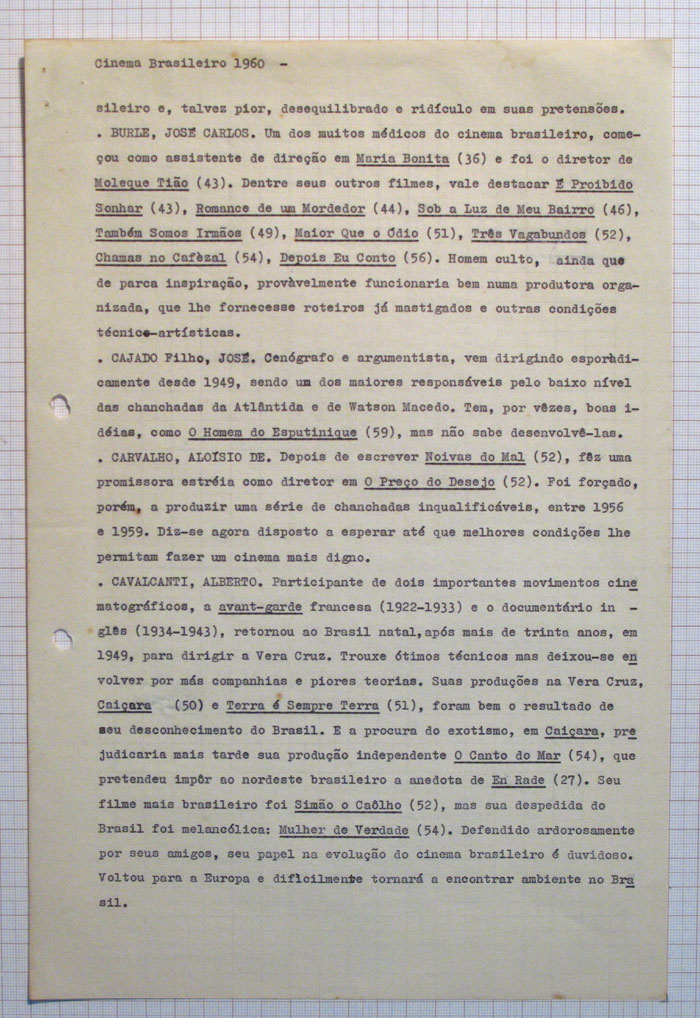 Cinema Brasileiro 1960 -

sileiro e, talvez pior, desequilibrado e ridículo em suas pretensões.

. BURLE, JOSÉ CARLOS. Um dos muitos médicos do cinema brasileiro, começou como assistente de direção em Maria Bonita (36) e foi o diretor de Moleque Tião (43). Dentre seus outros filmes, vale destacar É Proibido Sonhar (43), Romance de um Mordedor (44), Sob a Luz de Meu Bairro (46), Também Somos Irmãos (49), Maior Que o Ódio (51), Três Vagabundos (52), Chamas no Cafèzal (54), Depois Eu Conto (56). Homem culto, ainda que de parca inspiração, provàvelmente funcionaria bem numa produtora organizada, que lhe fornecesse roteiros já mastigados e outras condições técnico-artísticas.

. CAJADO Filho, JOSÉ. Cenógrafo e argumentista, vem dirigindo esporàdicamente desde 1949, sendo um dos maiores responsáveis pelo baixo nível das chanchadas da Atlântida e de Watson Macedo. Tem, por vêzes, boas idéias, como O Homem do Esputinique (59), mas não sabe desenvolvê-las.

. CARVALHO, ALOÍSIO DE. Depois de escrever Noivas do Mal (52), fêz uma promissora estréia como diretor em O Preço do Desejo (52). Foi forçado, porém, a produzir uma série de chanchadas inqualificáveis, entre 1956 e 1959. Diz-se agora disposto a esperar até que melhores condições lhe permitam fazer um cinema mais digno.

. CAVALCANTI, ALBERTO. Participante de dois importantes movimentos cinematográficos, a avant-garde francesa (1922-1933) e o documentário inglês (1934-1943), retornou ao Brasil natal, após mais de trinta anos, em 1949, para dirigir a Vera Cruz. Trouxe ótimos técnicos mas deixou-se envolver por más companhias e piores teorias. Suas produções na Vera Cruz, Caiçara (50) e Terra é Sempre Terra (51), foram bem o resultado de seu desconhecimento do Brasil. E a procura do exotismo, em Caiçara, prejudicaria mais tarde sua produção independente O Canto do Mar (54), que pretendeu impôr ao nordeste brasileiro a anedota de En Rade (27). Seu filme mais brasileiro foi Simão o Caôlho (52), mas sua despedida do Brasil foi melancólica: Mulher de Verdade (54). Defendido ardorosamente por seus amigos, seu papel na evolução do cinema brasileiro é duvidoso. Voltou para a Europa e dificilmente tornará a encontrar ambiente no Brasil.